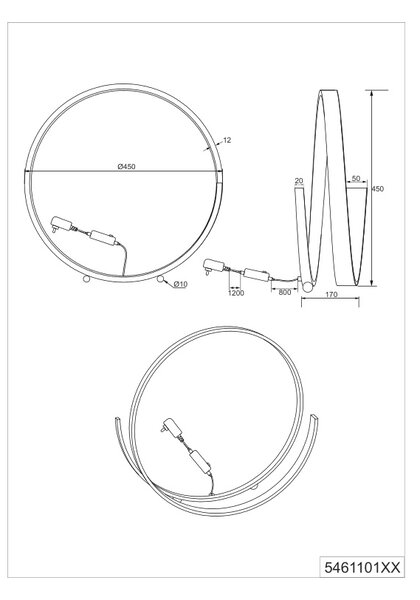 12

Ø450

Ø10

20

50

450

1200

800

170

5461101XX